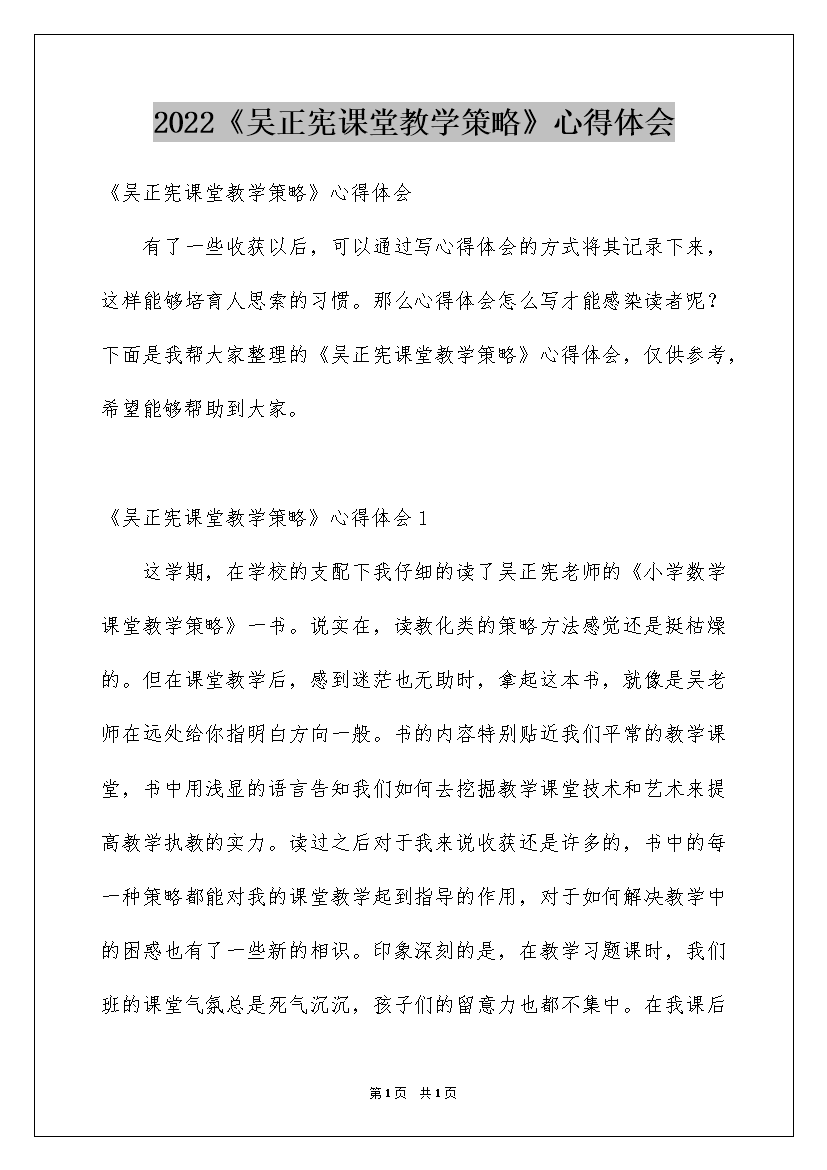 2022《吴正宪课堂教学策略》心得体会

《吴正宪课堂教学策略》心得体会

有了一些收获以后，可以通过写心得体会的方式将其记录下来，这样能够培育人思索的习惯。那么心得体会怎么写才能感染读者呢？下面是我帮大家整理的《吴正宪课堂教学策略》心得体会，仅供参考，希望能够帮助到大家。

《吴正宪课堂教学策略》心得体会1

这学期，在学校的支配下我仔细的读了吴正宪老师的《小学数学课堂教学策略》一书。说实在，读教化类的策略方法感觉还是挺枯燥的。但在课堂教学后，感到迷茫也无助时，拿起这本书，就像是吴老师在远处给你指明白方向一般。书的内容特别贴近我们平常的教学课堂，书中用浅显的语言告知我们如何去挖掘教学课堂技术和艺术来提高教学执教的实力。读过之后对于我来说收获还是许多的，书中的每一种策略都能对我的课堂教学起到指导的作用，对于如何解决教学中的困惑也有了一些新的相识。印象深刻的是，在教学习题课时，我们班的课堂气氛总是死气沉沉，孩子们的留意力也都不集中。在我课后

第1页 共1页